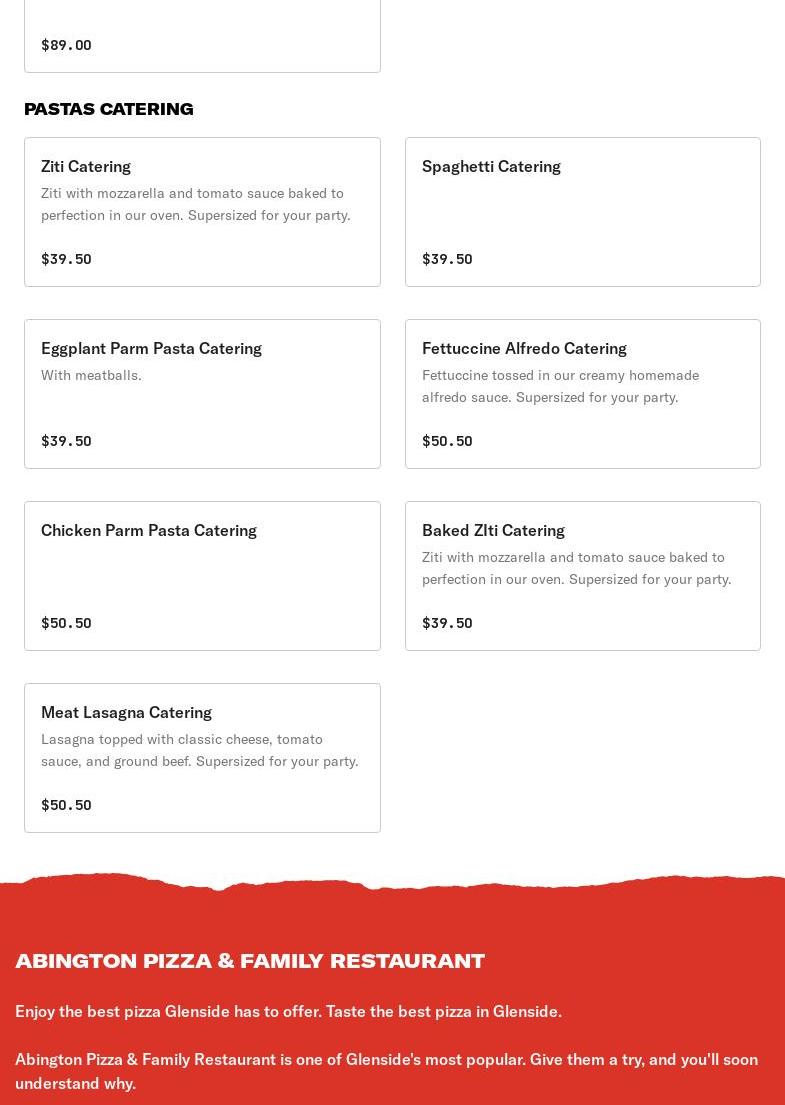 $89.00

PASTAS CATERING

Ziti Catering
Ziti with mozzarella and tomato sauce baked to perfection in our oven. Supersized for your party.

$39.50

Spaghetti Catering

$39.50

Eggplant Parm Pasta Catering
With meatballs.

$39.50

Fettuccine Alfredo Catering
Fettuccine tossed in our creamy homemade alfredo sauce. Supersized for your party.

$50.50

Chicken Parm Pasta Catering

$50.50

Baked ZIti Catering
Ziti with mozzarella and tomato sauce baked to perfection in our oven. Supersized for your party.

$39.50

Meat Lasagna Catering
Lasagna topped with classic cheese, tomato sauce, and ground beef. Supersized for your party.

$50.50

ABINGTON PIZZA & FAMILY RESTAURANT

Enjoy the best pizza Glenside has to offer. Taste the best pizza in Glenside.

Abington Pizza & Family Restaurant is one of Glenside's most popular. Give them a try, and you'll soon understand why.